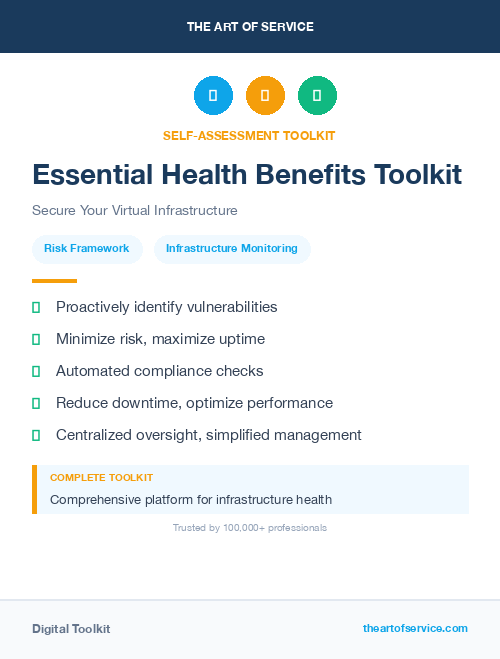 THE ART OF SERVICE

SELF-ASSESSMENT TOOLKIT

Essential Health Benefits Toolkit

Secure Your Virtual Infrastructure

Risk Framework

Infrastructure Monitoring

Proactively identify vulnerabilities

Minimize risk, maximize uptime

Automated compliance checks

Reduce downtime, optimize performance

Centralized oversight, simplified management

COMPLETE TOOLKIT

Comprehensive platform for infrastructure health

Trusted by 100,000+ professionals

Digital Toolkit

theartofservice.com